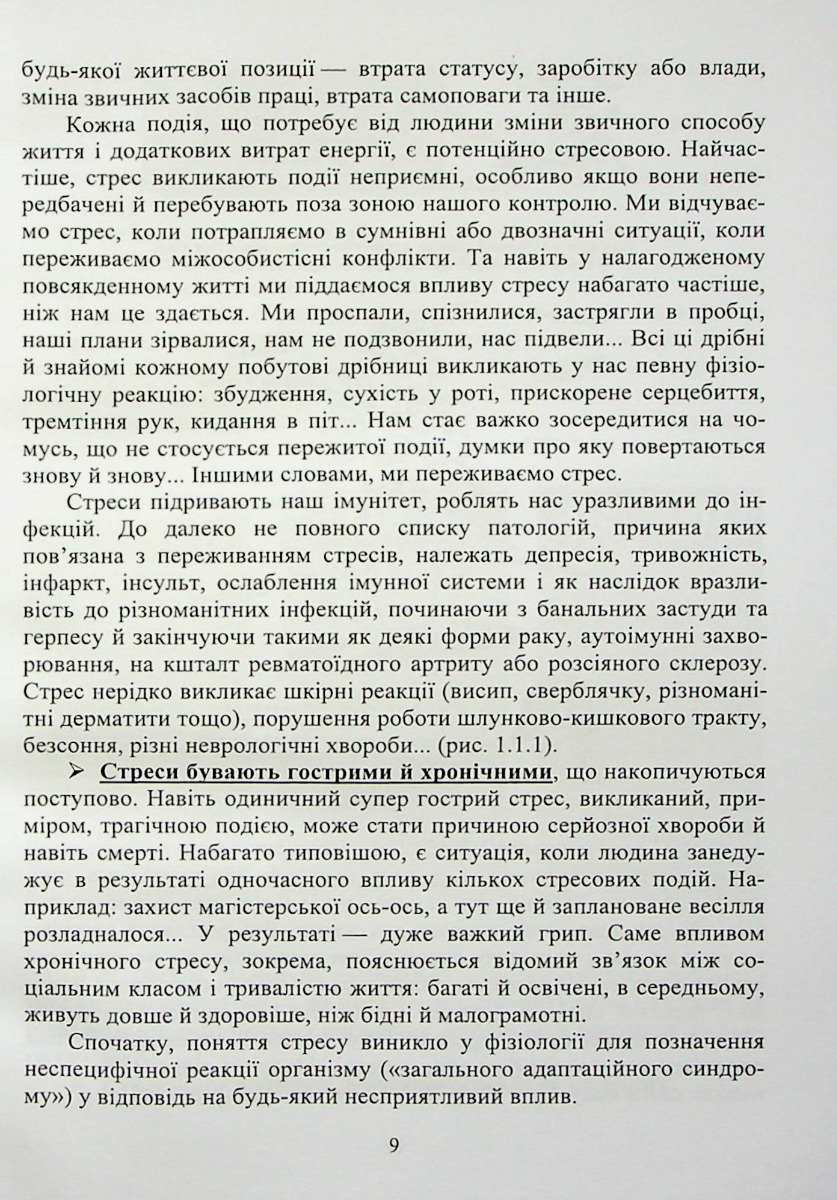 будь-якої життєвої позиції — втрата статусу, заробітку або влади, зміна звичних засобів праці, втрата самоповаги та інше.

Кожна подія, що потребує від людини зміни звичного способу життя і додаткових витрат енергії, є потенційно стресовою. Найчастіше, стрес викликають події неприємні, особливо якщо вони непередбачені й перебувають поза зоною нашого контролю. Ми відчуваємо стрес, коли потрапляємо в сумнівні або двозначні ситуації, коли переживаємо міжособистісні конфлікти. Та навіть у налагодженому повсякденному житті ми піддаємося впливу стресу набагато частіше, ніж нам це здається. Ми проспали, спізнилися, застрягли в пробці, наші плани зірвалися, нам не подзвонили, нас підвели... Всі ці дрібні й знайомі кожному побутові дрібниці викликають у нас певну фізіологічну реакцію: збудження, сухість у роті, прискорене серцебиття, тремтіння рук, кидання в піт... Нам стає важко зосередитися на чомусь, що не стосується пережитої події, думки про яку повертаються знову й знову... Іншими словами, ми переживаємо стрес.

Стреси підривають наш імунітет, роблять нас уразливими до інфекцій. До далеко не повного списку патологій, причина яких пов'язана з переживанням стресів, належать депресія, тривожність, інфаркт, інсульт, ослаблення імунної системи і як наслідок вразливість до різноманітних інфекцій, починаючи з банальних застуди та герпесу й закінчуючи такими як деякі форми раку, аутоімунні захворювання, на кшталт ревматоїдного артриту або розсіяного склерозу. Стрес нерідко викликає шкірні реакції (висип, сверблячку, різноманітні дерматити тощо), порушення роботи шлунково-кишкового тракту, безсоння, різні неврологічні хвороби... (рис. 1.1.1).

➢ Стреси бувають гострими й хронічними, що накопичуються поступово. Навіть одиничний супер гострий стрес, викликаний, приміром, трагічною подією, може стати причиною серйозної хвороби й навіть смерті. Набагато типовішою, є ситуація, коли людина занедужує в результаті одночасного впливу кількох стресових подій. Наприклад: захист магістерської ось-ось, а тут ще й заплановане весілля розладналося... У результаті — дуже важкий грип. Саме впливом хронічного стресу, зокрема, пояснюється відомий зв'язок між соціальним класом і тривалістю життя: багаті й освічені, в середньому, живуть довше й здоровіше, ніж бідні й малограмотні.

Спочатку, поняття стресу виникло у фізіології для позначення неспецифічної реакції організму («загального адаптаційного синдрому») у відповідь на будь-який несприятливий вплив.

9